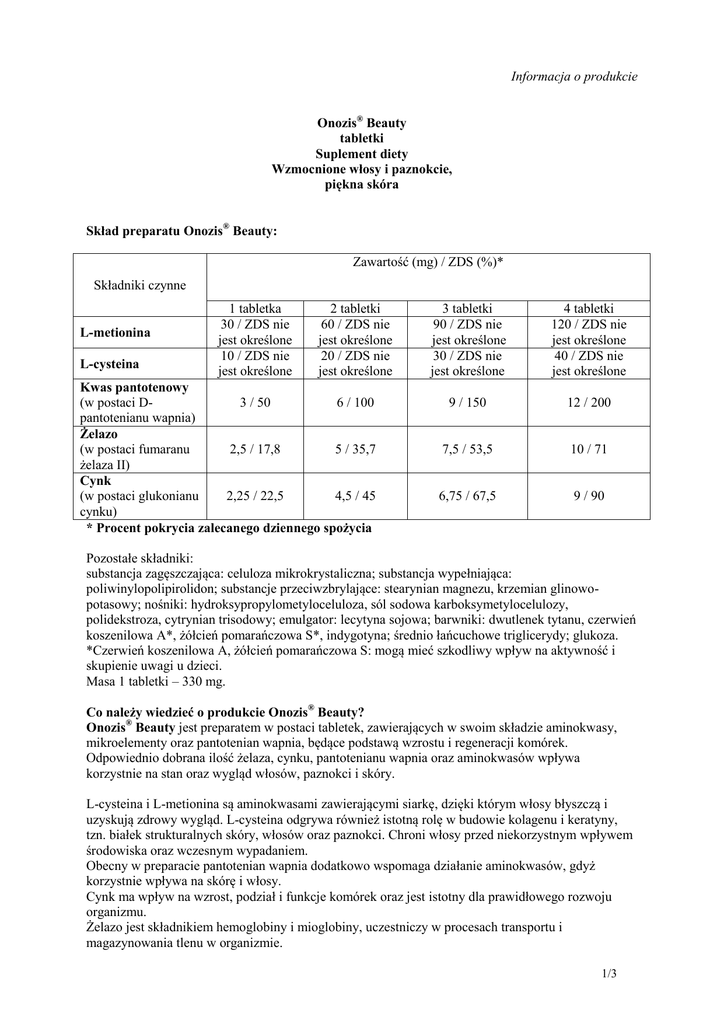 Informacja o produkcie

Onozis® Beauty
tabletki
Suplement diety
Wzmocnione włosy i paznokcie,
piękna skóra

Skład preparatu Onozis® Beauty:

| Składniki czynne | Zawartość (mg) / ZDS (%)* | | | |
|---|---|---|---|---|
| | 1 tabletka | 2 tabletki | 3 tabletki | 4 tabletki |
| L-metionina | 30 / ZDS nie jest określone | 60 / ZDS nie jest określone | 90 / ZDS nie jest określone | 120 / ZDS nie jest określone |
| L-cysteina | 10 / ZDS nie jest określone | 20 / ZDS nie jest określone | 30 / ZDS nie jest określone | 40 / ZDS nie jest określone |
| Kwas pantotenowy (w postaci D-pantotenianu wapnia) | 3 / 50 | 6 / 100 | 9 / 150 | 12 / 200 |
| Żelazo (w postaci fumaranu żelaza II) | 2,5 / 17,8 | 5 / 35,7 | 7,5 / 53,5 | 10 / 71 |
| Cynk (w postaci glukonianu cynku) | 2,25 / 22,5 | 4,5 / 45 | 6,75 / 67,5 | 9 / 90 |

* Procent pokrycia zalecanego dziennego spożycia

Pozostałe składniki:
substancja zagęszczająca: celuloza mikrokrystaliczna; substancja wypełniająca: poliwinylopolipirolidon; substancje przeciwzbrylające: stearynian magnezu, krzemian glinowo-potasowy; nośniki: hydroksypropylometyloceluloza, sól sodowa karboksymetylocelulozy, polidekstroza, cytrynian trisodowy; emulgator: lecytyna sojowa; barwniki: dwutlenek tytanu, czerwień koszenilowa A*, żółcień pomarańczowa S*, indygotyna; średnio łańcuchowe triglicerydy; glukoza.
*Czerwień koszenilowa A, żółcień pomarańczowa S: mogą mieć szkodliwy wpływ na aktywność i skupienie uwagi u dzieci.
Masa 1 tabletki – 330 mg.

Co należy wiedzieć o produkcie Onozis® Beauty?
Onozis® Beauty jest preparatem w postaci tabletek, zawierających w swoim składzie aminokwasy, mikroelementy oraz pantotenian wapnia, będące podstawą wzrostu i regeneracji komórek. Odpowiednio dobrana ilość żelaza, cynku, pantotenianu wapnia oraz aminokwasów wpływa korzystnie na stan oraz wygląd włosów, paznokci i skóry.

L-cysteina i L-metionina są aminokwasami zawierającymi siarkę, dzięki którym włosy błyszczą i uzyskują zdrowy wygląd. L-cysteina odgrywa również istotną rolę w budowie kolagenu i keratyny, tzn. białek strukturalnych skóry, włosów oraz paznokci. Chroni włosy przed niekorzystnym wpływem środowiska oraz wczesnym wypadaniem.
Obecny w preparacie pantotenian wapnia dodatkowo wspomaga działanie aminokwasów, gdyż korzystnie wpływa na skórę i włosy.
Cynk ma wpływ na wzrost, podział i funkcje komórek oraz jest istotny dla prawidłowego rozwoju organizmu.
Żelazo jest składnikiem hemoglobiny i mioglobiny, uczestniczy w procesach transportu i magazynowania tlenu w organizmie.

1/3